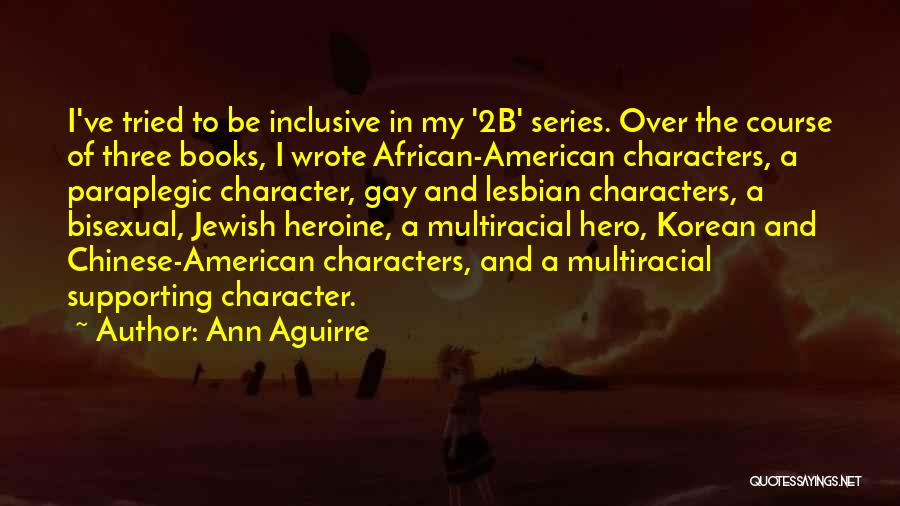 I've tried to be inclusive in my '2B' series. Over the course of three books, I wrote African-American characters, a paraplegic character, gay and lesbian characters, a bisexual, Jewish heroine, a multiracial hero, Korean and Chinese-American characters, and a multiracial supporting character.

~ Author: Ann Aguirre

QUOTESSAYINGS.NET